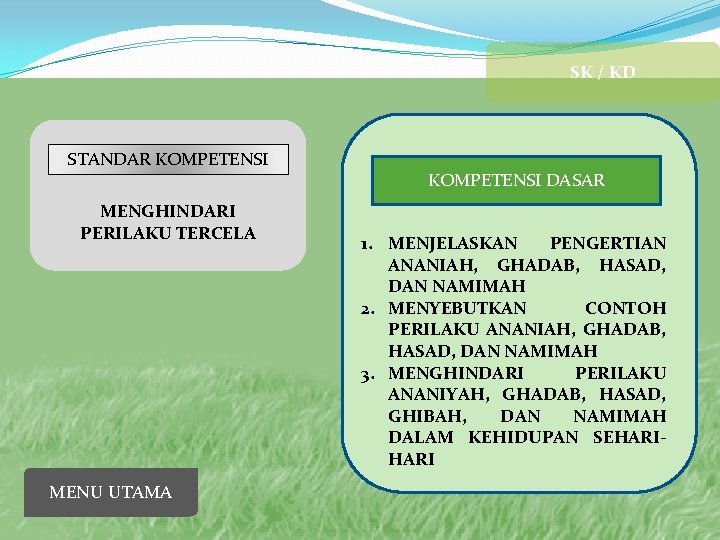 SK / KD

STANDAR KOMPETENSI

MENGHINDARI PERILAKU TERCELA

KOMPETENSI DASAR

1. MENJELASKAN PENGERTIAN ANANIAH, GHADAB, HASAD, DAN NAMIMAH
2. MENYEBUTKAN CONTOH PERILAKU ANANIAH, GHADAB, HASAD, DAN NAMIMAH
3. MENGHINDARI PERILAKU ANANIYAH, GHADAB, HASAD, GHIBAH, DAN NAMIMAH DALAM KEHIDUPAN SEHARI-HARI

MENU UTAMA